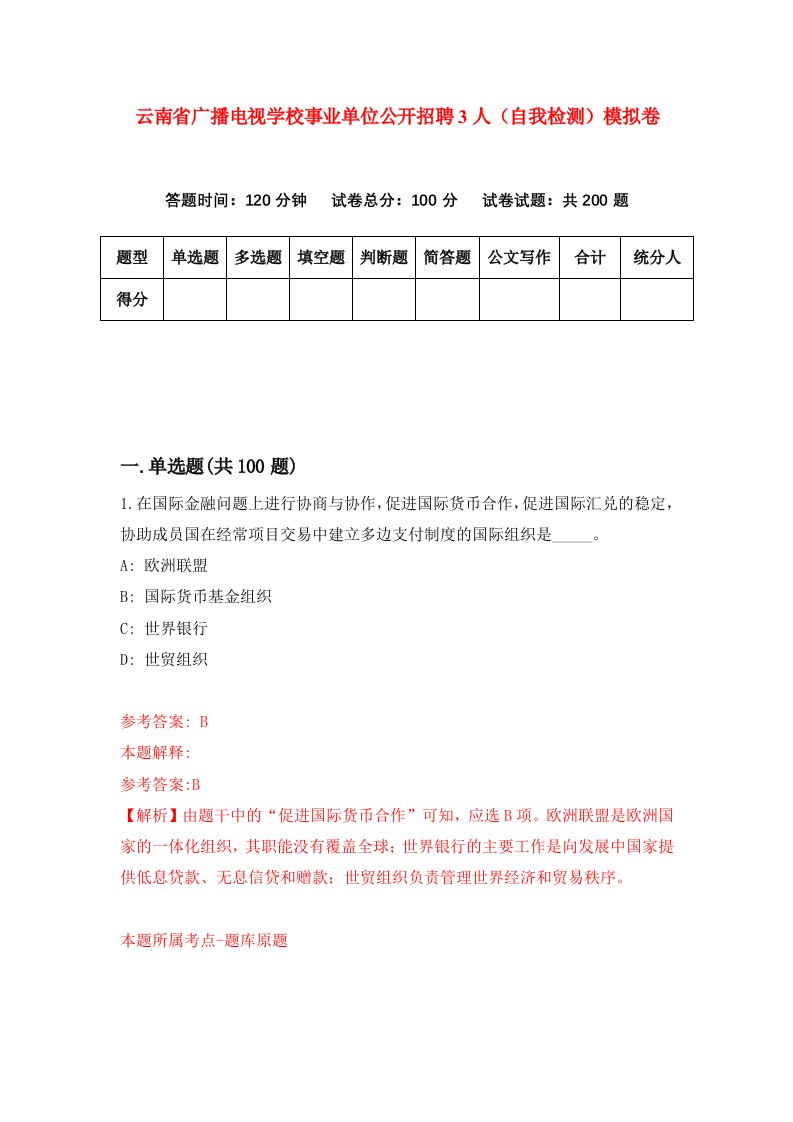 云南省广播电视学校事业单位公开招聘3人（自我检测）模拟卷

答题时间：120分钟　试卷总分：100分　试卷试题：共200题

| 题型 | 单选题 | 多选题 | 填空题 | 判断题 | 简答题 | 公文写作 | 合计 | 统分人 |
|---|---|---|---|---|---|---|---|---|
| 得分 | | | | | | | | |

一.单选题(共100题)

1.在国际金融问题上进行协商与协作，促进国际货币合作，促进国际汇兑的稳定，协助成员国在经常项目交易中建立多边支付制度的国际组织是_____。

A: 欧洲联盟

B: 国际货币基金组织

C: 世界银行

D: 世贸组织

参考答案: B

本题解释:

参考答案:B

【解析】由题干中的“促进国际货币合作”可知，应选B项。欧洲联盟是欧洲国家的一体化组织，其职能没有覆盖全球；世界银行的主要工作是向发展中国家提供低息贷款、无息信贷和赠款；世贸组织负责管理世界经济和贸易秩序。

本题所属考点-题库原题